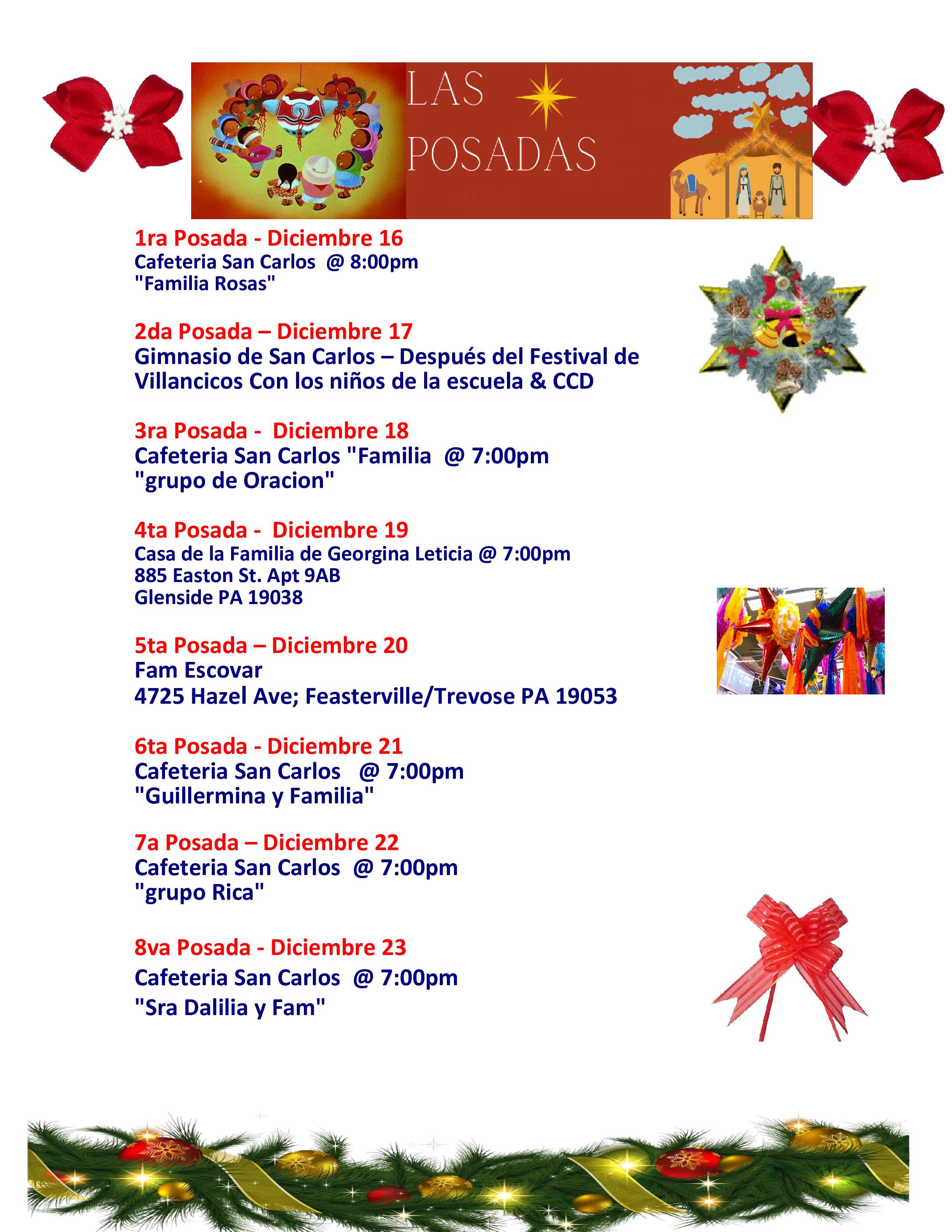 LAS POSADAS

1ra Posada - Diciembre 16
Cafeteria San Carlos @ 8:00pm
"Familia Rosas"

2da Posada – Diciembre 17
Gimnasio de San Carlos – Después del Festival de Villancicos Con los niños de la escuela & CCD

3ra Posada - Diciembre 18
Cafeteria San Carlos "Familia @ 7:00pm
"grupo de Oracion"

4ta Posada - Diciembre 19
Casa de la Familia de Georgina Leticia @ 7:00pm
885 Easton St. Apt 9AB
Glenside PA 19038

5ta Posada – Diciembre 20
Fam Escovar
4725 Hazel Ave; Feasterville/Trevose PA 19053

6ta Posada - Diciembre 21
Cafeteria San Carlos @ 7:00pm
"Guillermina y Familia"

7a Posada – Diciembre 22
Cafeteria San Carlos @ 7:00pm
"grupo Rica"

8va Posada - Diciembre 23
Cafeteria San Carlos @ 7:00pm
"Sra Dalilia y Fam"